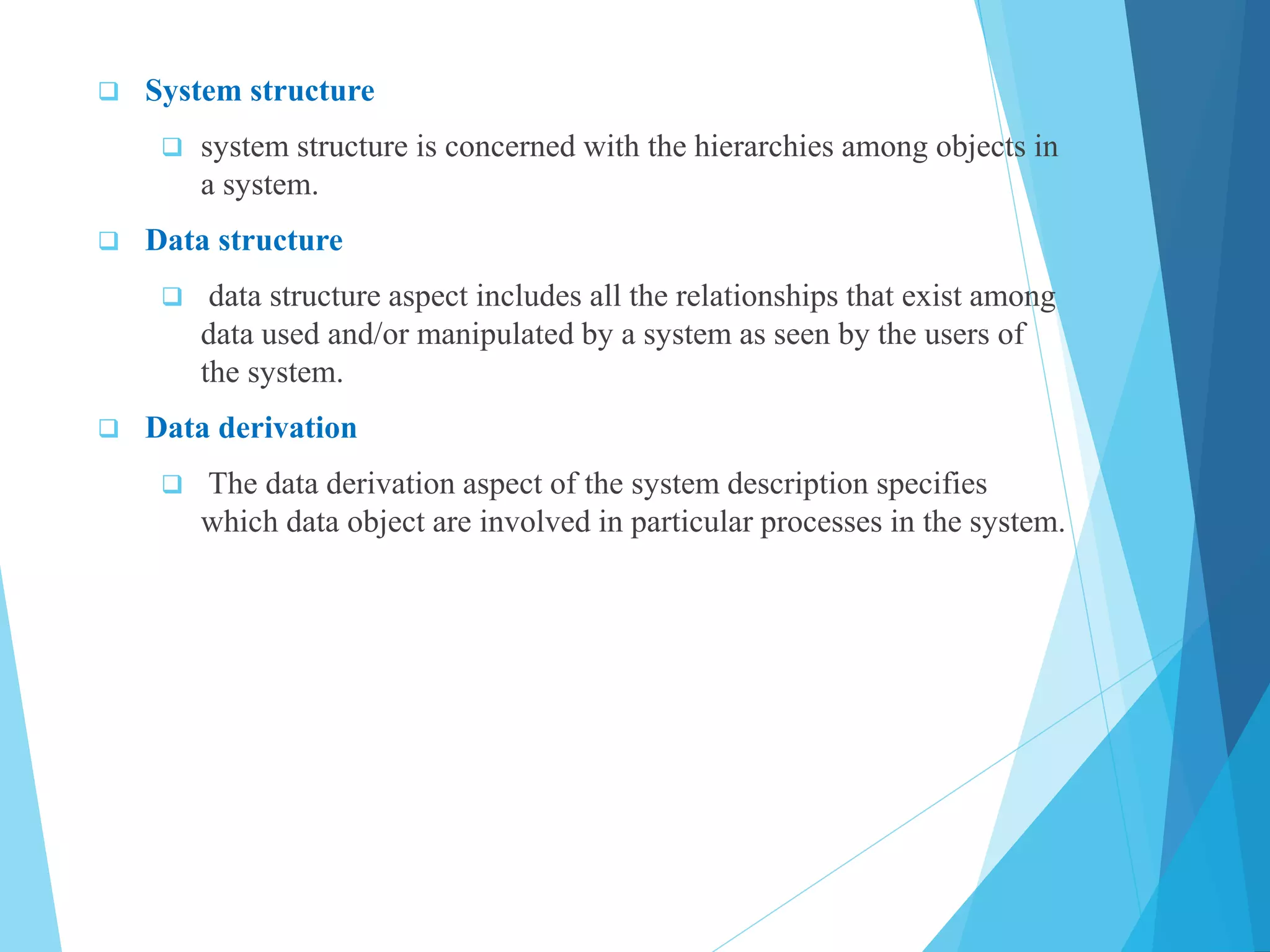 ❑ System structure

❑ system structure is concerned with the hierarchies among objects in a system.

❑ Data structure

❑ data structure aspect includes all the relationships that exist among data used and/or manipulated by a system as seen by the users of the system.

❑ Data derivation

❑ The data derivation aspect of the system description specifies which data object are involved in particular processes in the system.